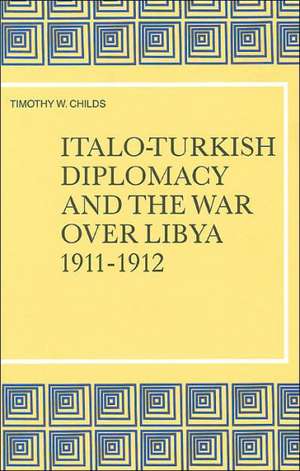 TIMOTHY W. CHILDS

ITALO-TURKISH DIPLOMACY AND THE WAR OVER LIBYA 1911-1912